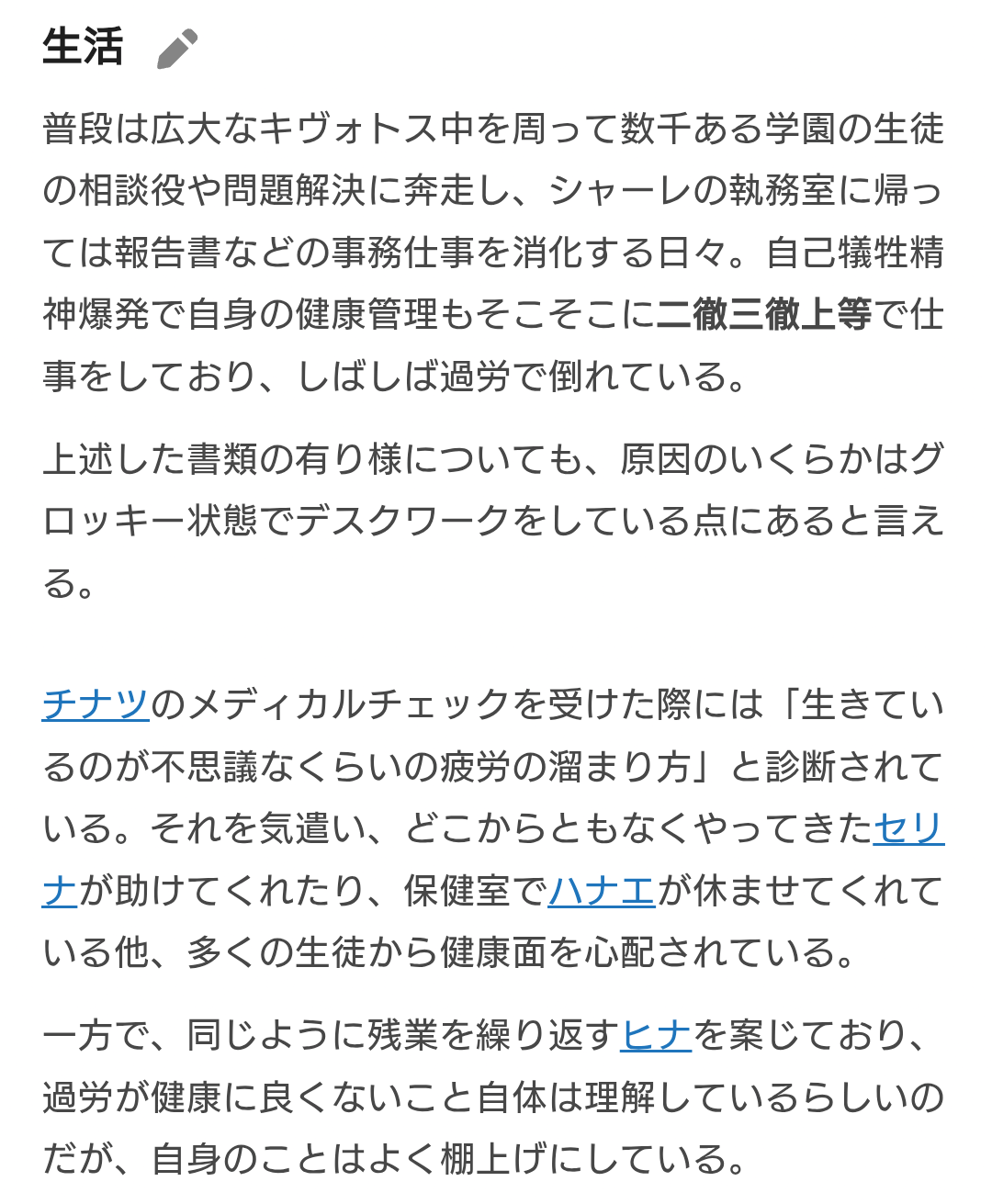 生活

普段は広大なキヴォトス中を周って数千ある学園の生徒の相談役や問題解決に奔走し、シャーレの執務室に帰っては報告書などの事務仕事を消化する日々。自己犠牲精神爆発で自身の健康管理もそこそこに二徹三徹上等で仕事をしており、しばしば過労で倒れている。

上述した書類の有り様についても、原因のいくらかはグロッキー状態でデスクワークをしている点にあると言える。

チナツのメディカルチェックを受けた際には「生きているのが不思議なくらいの疲労の溜まり方」と診断されている。それを気遣い、どこからともなくやってきたセリナが助けてくれたり、保健室でハナエが休ませてくれている他、多くの生徒から健康面を心配されている。

一方で、同じように残業を繰り返すヒナを案じており、過労が健康に良くないこと自体は理解しているらしいのだが、自身のことはよく棚上げにしている。